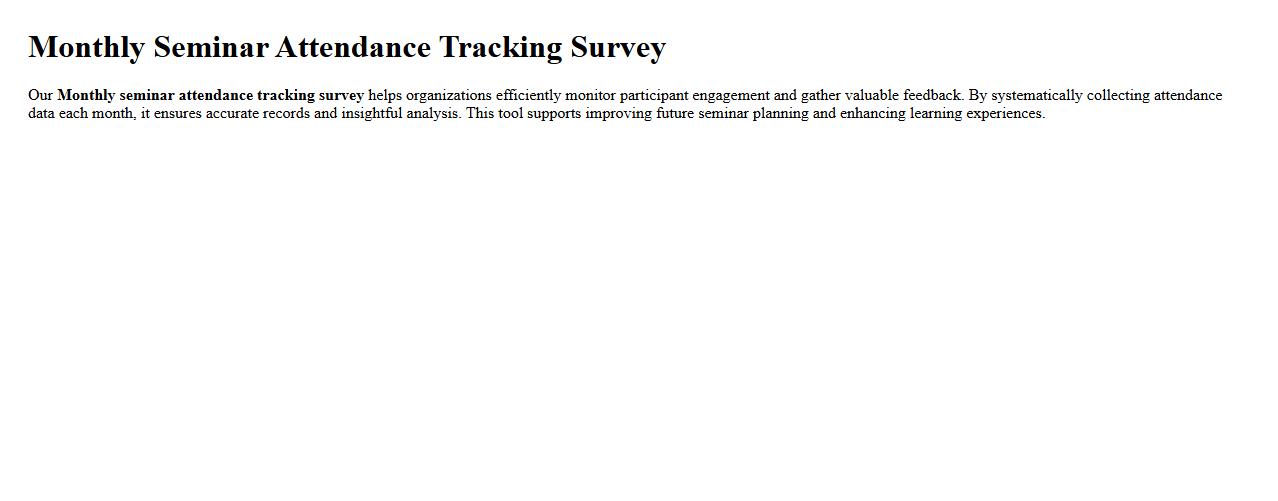 Monthly Seminar Attendance Tracking Survey

Our Monthly seminar attendance tracking survey helps organizations efficiently monitor participant engagement and gather valuable feedback. By systematically collecting attendance data each month, it ensures accurate records and insightful analysis. This tool supports improving future seminar planning and enhancing learning experiences.